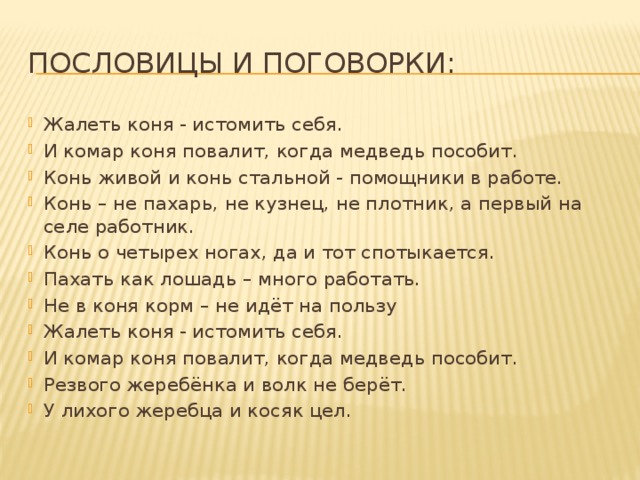 ПОСЛОВИЦЫ И ПОГОВОРКИ:

Жалеть коня - истомить себя.
И комар коня повалит, когда медведь пособит.
Конь живой и конь стальной - помощники в работе.
Конь – не пахарь, не кузнец, не плотник, а первый на селе работник.
Конь о четырех ногах, да и тот спотыкается.
Пахать как лошадь – много работать.
Не в коня корм – не идёт на пользу
Жалеть коня - истомить себя.
И комар коня повалит, когда медведь пособит.
Резвого жеребёнка и волк не берёт.
У лихого жеребца и косяк цел.